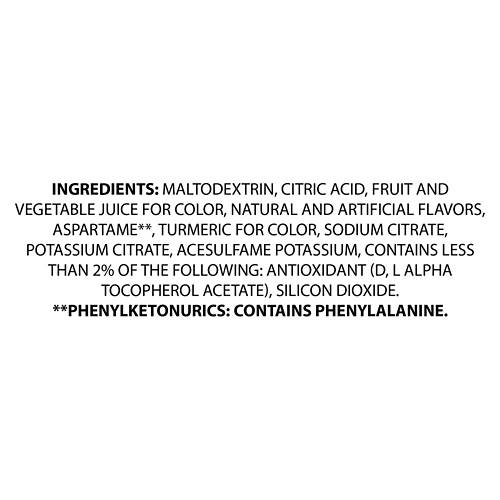 INGREDIENTS: MALTODEXTRIN, CITRIC ACID, FRUIT AND VEGETABLE JUICE FOR COLOR, NATURAL AND ARTIFICIAL FLAVORS, ASPARTAME**, TURMERIC FOR COLOR, SODIUM CITRATE, POTASSIUM CITRATE, ACESULFAME POTASSIUM, CONTAINS LESS THAN 2% OF THE FOLLOWING: ANTIOXIDANT (D, L ALPHA TOCOPHEROL ACETATE), SILICON DIOXIDE.
**PHENYLKETONURICS: CONTAINS PHENYLALANINE.